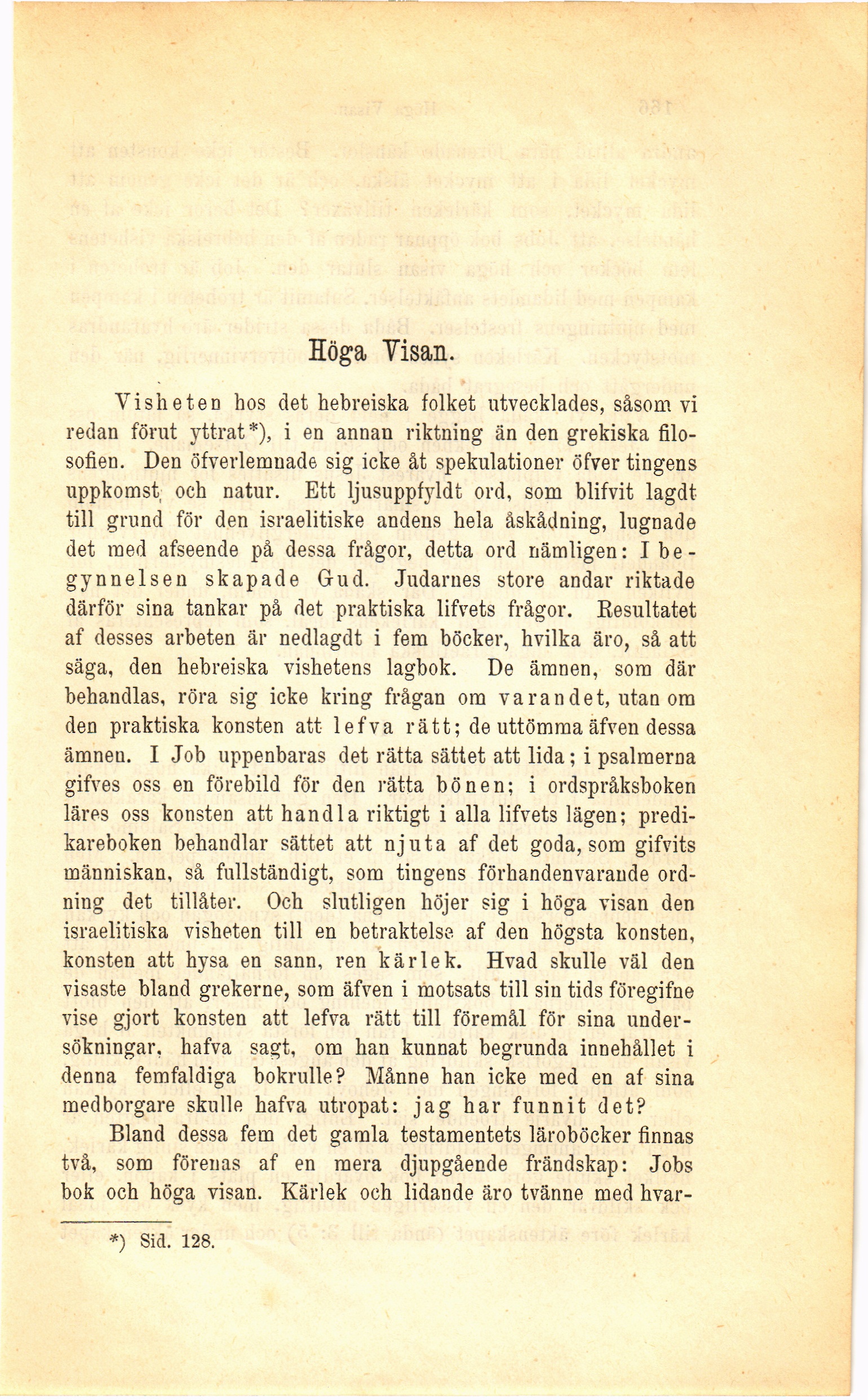 Höga Visan.

Visheten hos det hebreiska folket utvecklades, såsom vi redan förut yttrat*), i en annan riktning än den grekiska filosofien. Den öfverlemnade sig icke åt spekulationer öfver tingens uppkomst och natur. Ett ljusuppfyldt ord, som blifvit lagdt till grund för den israelitiske andens hela åskådning, lugnade det med afseende på dessa frågor, detta ord nämligen: I begynnelsen skapade Gud. Judarnes store andar riktade därför sina tankar på det praktiska lifvets frågor. Resultatet af desses arbeten är nedlagdt i fem böcker, hvilka äro, så att säga, den hebreiska vishetens lagbok. De ämnen, som där behandlas, röra sig icke kring frågan om varandet, utan om den praktiska konsten att lefva rätt; de uttömma äfven dessa ämnen. I Job uppenbaras det rätta sättet att lida; i psalmerna gifves oss en förebild för den rätta bönen; i ordspråksboken läres oss konsten att handla riktigt i alla lifvets lägen; predikareboken behandlar sättet att njuta af det goda, som gifvits människan, så fullständigt, som tingens förhandenvarande ordning det tillåter. Och slutligen höjer sig i höga visan den israelitiska visheten till en betraktelse af den högsta konsten, konsten att hysa en sann, ren kärlek. Hvad skulle väl den visaste bland grekerne, som äfven i motsats till sin tids föregifne vise gjort konsten att lefva rätt till föremål för sina undersökningar, hafva sagt, om han kunnat begrunda innehållet i denna femfaldiga bokrulle? Månne han icke med en af sina medborgare skulle hafva utropat: jag har funnit det?

Bland dessa fem det gamla testamentets läroböcker finnas två, som förenas af en mera djupgående frändskap: Jobs bok och höga visan. Kärlek och lidande äro tvänne med hvar-

*) Sid. 128.